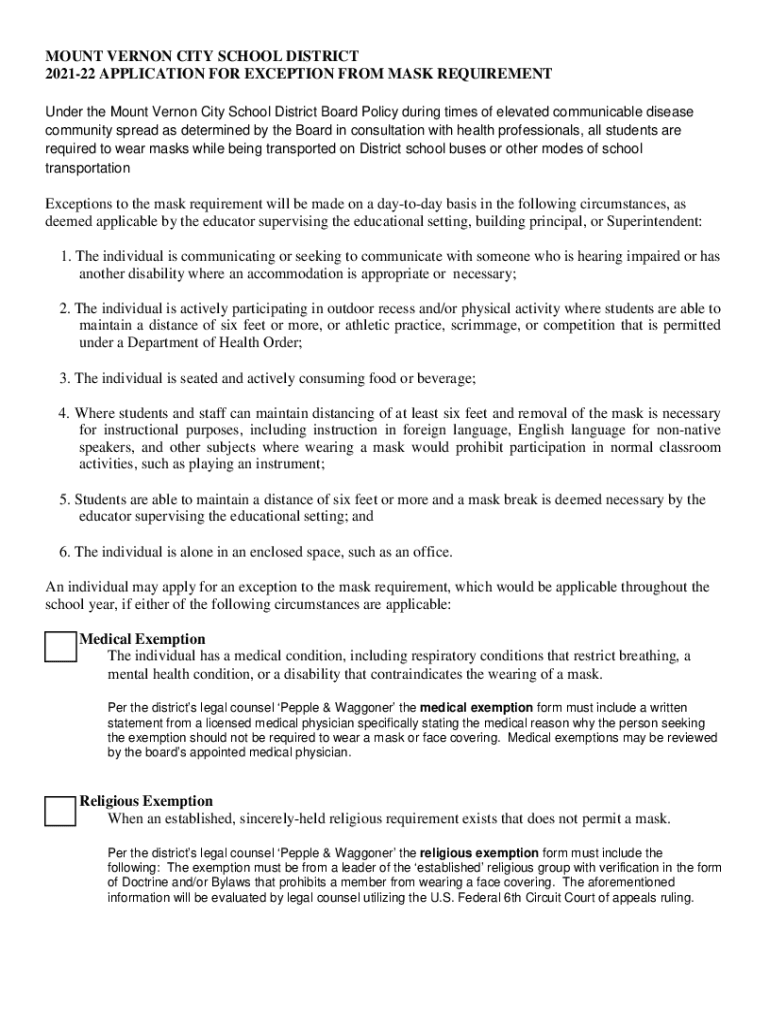 MOUNT VERNON CITY SCHOOL DISTRICT
2021-22 APPLICATION FOR EXCEPTION FROM MASK REQUIREMENT

Under the Mount Vernon City School District Board Policy during times of elevated communicable disease community spread as determined by the Board in consultation with health professionals, all students are required to wear masks while being transported on District school buses or other modes of school transportation

Exceptions to the mask requirement will be made on a day-to-day basis in the following circumstances, as deemed applicable by the educator supervising the educational setting, building principal, or Superintendent:

1. The individual is communicating or seeking to communicate with someone who is hearing impaired or has another disability where an accommodation is appropriate or necessary;

2. The individual is actively participating in outdoor recess and/or physical activity where students are able to maintain a distance of six feet or more, or athletic practice, scrimmage, or competition that is permitted under a Department of Health Order;

3. The individual is seated and actively consuming food or beverage;

4. Where students and staff can maintain distancing of at least six feet and removal of the mask is necessary for instructional purposes, including instruction in foreign language, English language for non-native speakers, and other subjects where wearing a mask would prohibit participation in normal classroom activities, such as playing an instrument;

5. Students are able to maintain a distance of six feet or more and a mask break is deemed necessary by the educator supervising the educational setting; and

6. The individual is alone in an enclosed space, such as an office.

An individual may apply for an exception to the mask requirement, which would be applicable throughout the school year, if either of the following circumstances are applicable:

Medical Exemption
The individual has a medical condition, including respiratory conditions that restrict breathing, a mental health condition, or a disability that contraindicates the wearing of a mask.

Per the district's legal counsel 'Pepple & Waggoner' the medical exemption form must include a written statement from a licensed medical physician specifically stating the medical reason why the person seeking the exemption should not be required to wear a mask or face covering. Medical exemptions may be reviewed by the board's appointed medical physician.

Religious Exemption
When an established, sincerely-held religious requirement exists that does not permit a mask.

Per the district's legal counsel 'Pepple & Waggoner' the religious exemption form must include the following: The exemption must be from a leader of the 'established' religious group with verification in the form of Doctrine and/or Bylaws that prohibits a member from wearing a face covering. The aforementioned information will be evaluated by legal counsel utilizing the U.S. Federal 6th Circuit Court of appeals ruling.